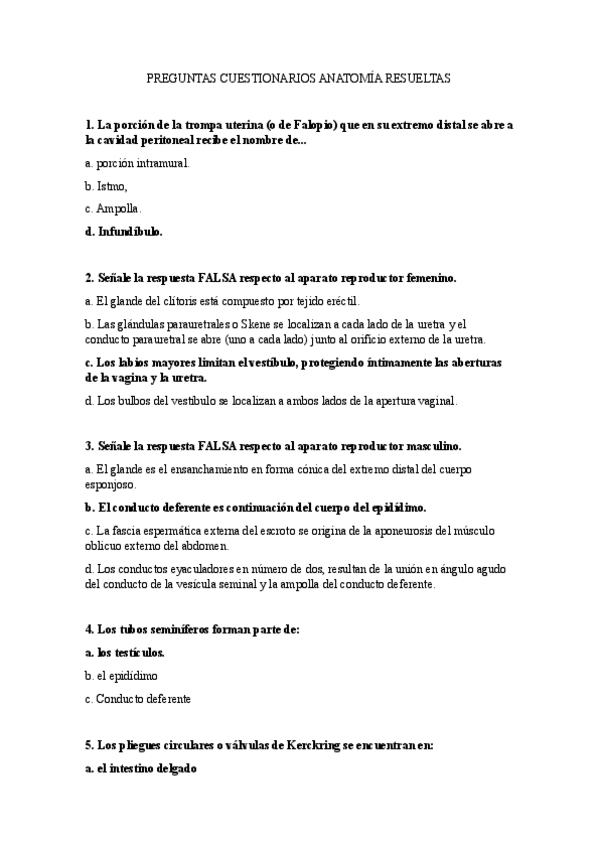 PREGUNTAS CUESTIONARIOS ANATOMÍA RESUELTAS

1. La porción de la trompa uterina (o de Falopio) que en su extremo distal se abre a la cavidad peritoneal recibe el nombre de...

a. porción intramural.

b. Istmo,

c. Ampolla.

d. Infundíbulo.

2. Señale la respuesta FALSA respecto al aparato reproductor femenino.

a. El glande del clítoris está compuesto por tejido eréctil.

b. Las glándulas parauretrales o Skene se localizan a cada lado de la uretra y el conducto parauretral se abre (uno a cada lado) junto al orificio externo de la uretra.

c. Los labios mayores limitan el vestíbulo, protegiendo íntimamente las aberturas de la vagina y la uretra.

d. Los bulbos del vestíbulo se localizan a ambos lados de la apertura vaginal.

3. Señale la respuesta FALSA respecto al aparato reproductor masculino.

a. El glande es el ensanchamiento en forma cónica del extremo distal del cuerpo esponjoso.

b. El conducto deferente es continuación del cuerpo del epidídimo.

c. La fascia espermática externa del escroto se origina de la aponeurosis del músculo oblicuo externo del abdomen.

d. Los conductos eyaculadores en número de dos, resultan de la unión en ángulo agudo del conducto de la vesícula seminal y la ampolla del conducto deferente.

4. Los tubos seminíferos forman parte de:

a. los testículos.

b. el epidídimo

c. Conducto deferente

5. Los pliegues circulares o válvulas de Kerckring se encuentran en:

a. el intestino delgado